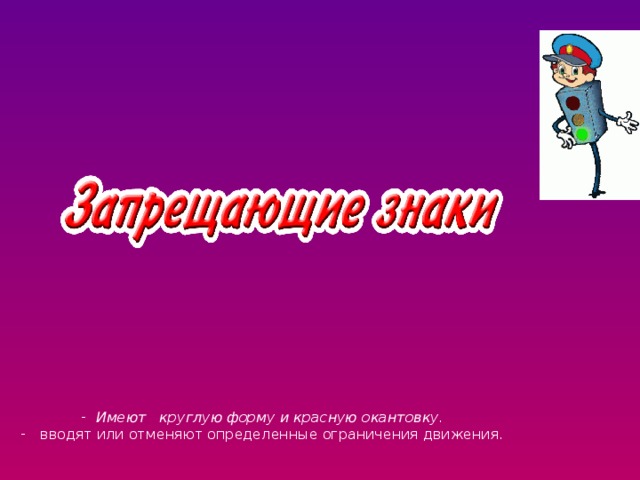 Запрещающие знаки

- Имеют круглую форму и красную окантовку.
- вводят или отменяют определенные ограничения движения.